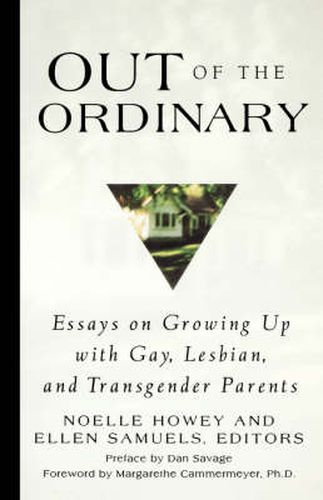 OUT OF THE ORDINARY

Essays on Growing Up with Gay, Lesbian, and Transgender Parents

NOELLE HOWEY AND ELLEN SAMUELS, EDITORS

Preface by Dan Savage

Foreword by Margarethe Cammermeyer, Ph.D.